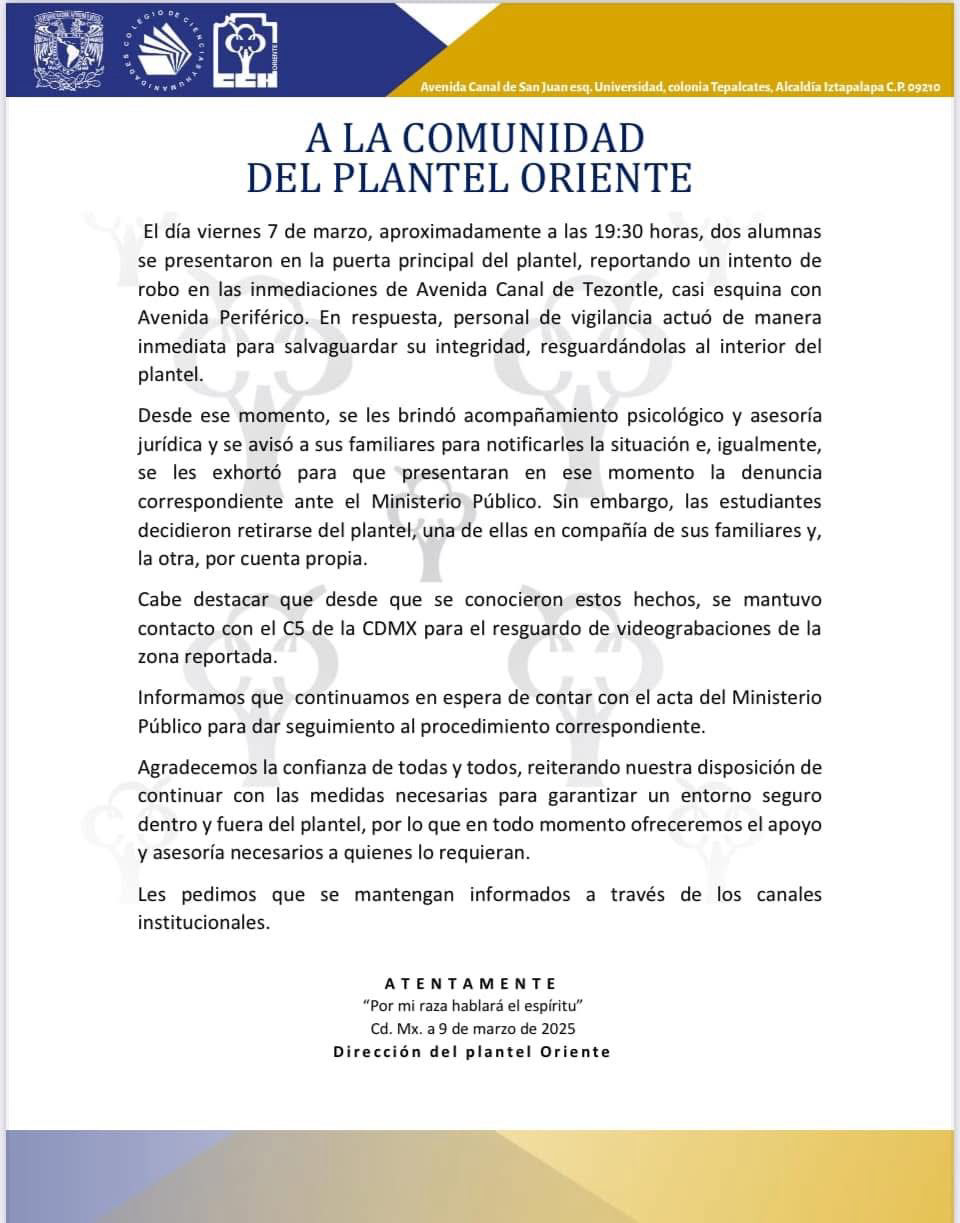 COLEGIO DE CIENCIAS Y HUMANIDADES
CCH
ORIENTE

Avenida Canal de San Juan esq. Universidad, colonia Tepalcates, Alcaldía Iztapalapa C.P. 09210

A LA COMUNIDAD
DEL PLANTEL ORIENTE

El día viernes 7 de marzo, aproximadamente a las 19:30 horas, dos alumnas se presentaron en la puerta principal del plantel, reportando un intento de robo en las inmediaciones de Avenida Canal de Tezontle, casi esquina con Avenida Periférico. En respuesta, personal de vigilancia actuó de manera inmediata para salvaguardar su integridad, resguardándolas al interior del plantel.

Desde ese momento, se les brindó acompañamiento psicológico y asesoría jurídica y se avisó a sus familiares para notificarles la situación e, igualmente, se les exhortó para que presentaran en ese momento la denuncia correspondiente ante el Ministerio Público. Sin embargo, las estudiantes decidieron retirarse del plantel, una de ellas en compañía de sus familiares y, la otra, por cuenta propia.

Cabe destacar que desde que se conocieron estos hechos, se mantuvo contacto con el C5 de la CDMX para el resguardo de videograbaciones de la zona reportada.

Informamos que continuamos en espera de contar con el acta del Ministerio Público para dar seguimiento al procedimiento correspondiente.

Agradecemos la confianza de todas y todos, reiterando nuestra disposición de continuar con las medidas necesarias para garantizar un entorno seguro dentro y fuera del plantel, por lo que en todo momento ofreceremos el apoyo y asesoría necesarios a quienes lo requieran.

Les pedimos que se mantengan informados a través de los canales institucionales.

ATENTAMENTE
"Por mi raza hablará el espíritu"
Cd. Mx. a 9 de marzo de 2025
Dirección del plantel Oriente